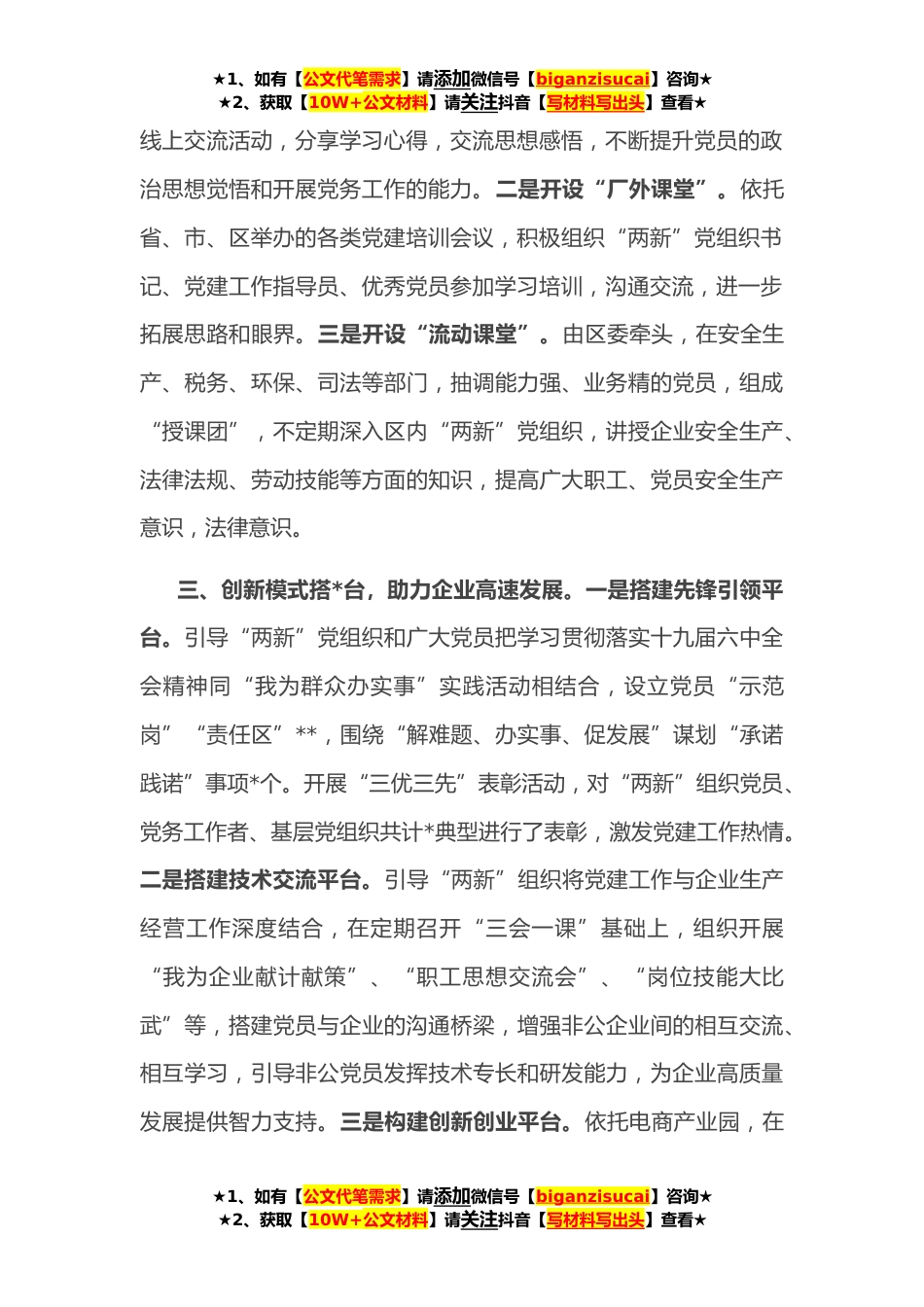 ★1、如有【公文代笔需求】请添加微信号【biganzisucai】咨询★
★2、获取【10W+公文材料】请关注抖音【写材料写出头】查看★

线上交流活动，分享学习心得，交流思想感悟，不断提升党员的政治思想觉悟和开展党务工作的能力。二是开设“厂外课堂”。依托省、市、区举办的各类党建培训会议，积极组织“两新”党组织书记、党建工作指导员、优秀党员参加学习培训，沟通交流，进一步拓展思路和眼界。三是开设“流动课堂”。由区委牵头，在安全生产、税务、环保、司法等部门，抽调能力强、业务精的党员，组成“授课团”，不定期深入区内“两新”党组织，讲授企业安全生产、法律法规、劳动技能等方面的知识，提高广大职工、党员安全生产意识，法律意识。

三、创新模式搭*台，助力企业高速发展。一是搭建先锋引领平台。引导“两新”党组织和广大党员把学习贯彻落实十九届六中全会精神同“我为群众办实事”实践活动相结合，设立党员“示范岗”“责任区”**，围绕“解难题、办实事、促发展”谋划“承诺践诺”事项*个。开展“三优三先”表彰活动，对“两新”组织党员、党务工作者、基层党组织共计*典型进行了表彰，激发党建工作热情。二是搭建技术交流平台。引导“两新”组织将党建工作与企业生产经营工作深度结合，在定期召开“三会一课”基础上，组织开展“我为企业献计献策”、“职工思想交流会”、“岗位技能大比武”等，搭建党员与企业的沟通桥梁，增强非公企业间的相互交流、相互学习，引导非公党员发挥技术专长和研发能力，为企业高质量发展提供智力支持。三是构建创新创业平台。依托电商产业园，在

★1、如有【公文代笔需求】请添加微信号【biganzisucai】咨询★
★2、获取【10W+公文材料】请关注抖音【写材料写出头】查看★